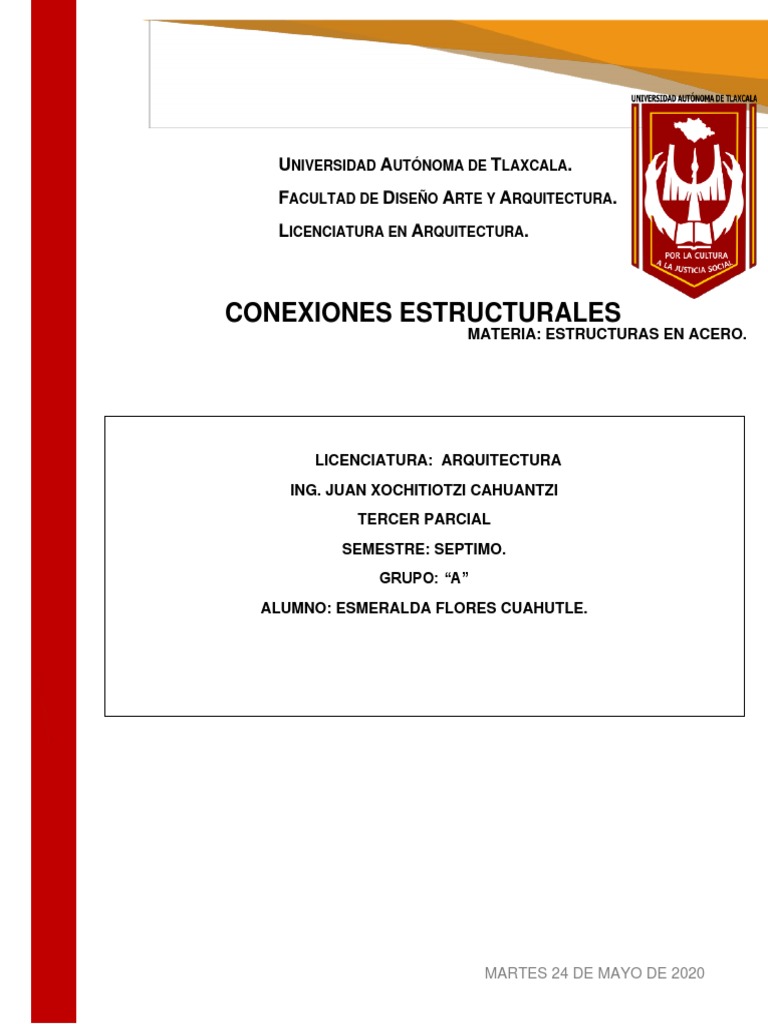 UNIVERSIDAD AUTÓNOMA DE TLAXCALA

POR LA CULTURA A LA JUSTICIA SOCIAL

UNIVERSIDAD AUTÓNOMA DE TLAXCALA.

FACULTAD DE DISEÑO ARTE Y ARQUITECTURA.

LICENCIATURA EN ARQUITECTURA.

CONEXIONES ESTRUCTURALES

MATERIA: ESTRUCTURAS EN ACERO.

LICENCIATURA: ARQUITECTURA

ING. JUAN XOCHITIOTZI CAHUANTZI

TERCER PARCIAL

SEMESTRE: SEPTIMO.

GRUPO: “A”

ALUMNO: ESMERALDA FLORES CUAHUTLE.

MARTES 24 DE MAYO DE 2020